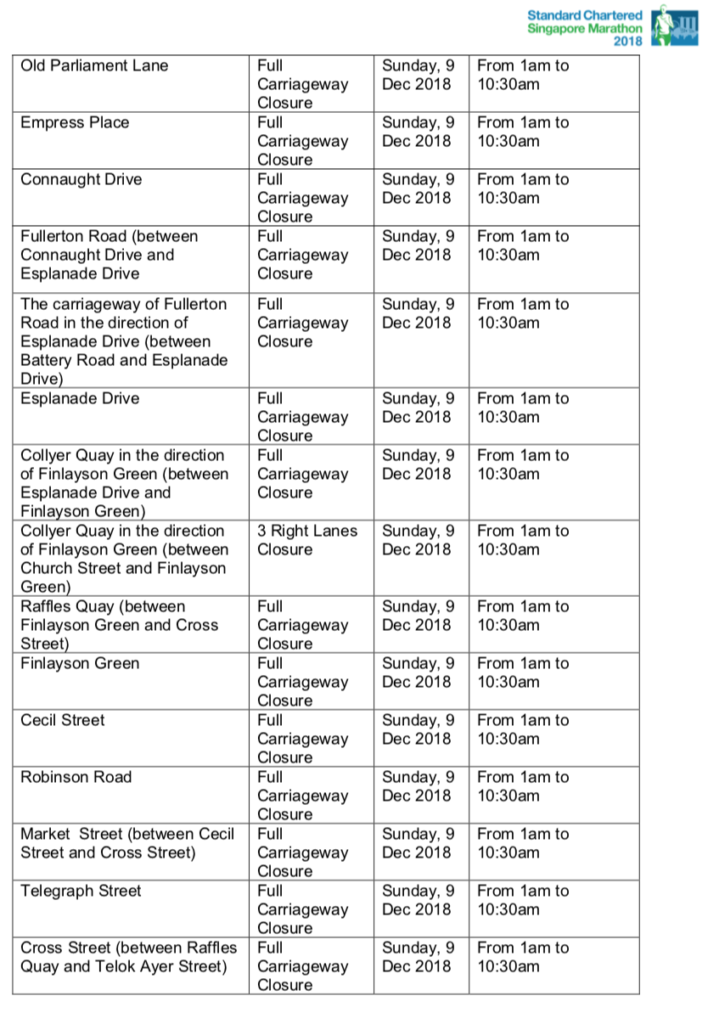 Standard Chartered
Singapore Marathon
2018

| | | | |
|---|---|---|---|
| Old Parliament Lane | Full Carriageway Closure | Sunday, 9 Dec 2018 | From 1am to 10:30am |
| Empress Place | Full Carriageway Closure | Sunday, 9 Dec 2018 | From 1am to 10:30am |
| Connaught Drive | Full Carriageway Closure | Sunday, 9 Dec 2018 | From 1am to 10:30am |
| Fullerton Road (between Connaught Drive and Esplanade Drive | Full Carriageway Closure | Sunday, 9 Dec 2018 | From 1am to 10:30am |
| The carriageway of Fullerton Road in the direction of Esplanade Drive (between Battery Road and Esplanade Drive) | Full Carriageway Closure | Sunday, 9 Dec 2018 | From 1am to 10:30am |
| Esplanade Drive | Full Carriageway Closure | Sunday, 9 Dec 2018 | From 1am to 10:30am |
| Collyer Quay in the direction of Finlayson Green (between Esplanade Drive and Finlayson Green) | Full Carriageway Closure | Sunday, 9 Dec 2018 | From 1am to 10:30am |
| Collyer Quay in the direction of Finlayson Green (between Church Street and Finlayson Green) | 3 Right Lanes Closure | Sunday, 9 Dec 2018 | From 1am to 10:30am |
| Raffles Quay (between Finlayson Green and Cross Street) | Full Carriageway Closure | Sunday, 9 Dec 2018 | From 1am to 10:30am |
| Finlayson Green | Full Carriageway Closure | Sunday, 9 Dec 2018 | From 1am to 10:30am |
| Cecil Street | Full Carriageway Closure | Sunday, 9 Dec 2018 | From 1am to 10:30am |
| Robinson Road | Full Carriageway Closure | Sunday, 9 Dec 2018 | From 1am to 10:30am |
| Market Street (between Cecil Street and Cross Street) | Full Carriageway Closure | Sunday, 9 Dec 2018 | From 1am to 10:30am |
| Telegraph Street | Full Carriageway Closure | Sunday, 9 Dec 2018 | From 1am to 10:30am |
| Cross Street (between Raffles Quay and Telok Ayer Street) | Full Carriageway Closure | Sunday, 9 Dec 2018 | From 1am to 10:30am |